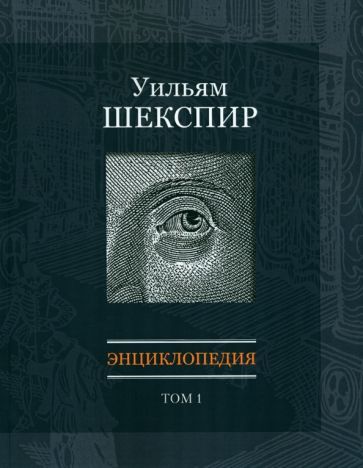 Уильям
ШЕКСПИР

ЭНЦИКЛОПЕДИЯ

ТОМ 1